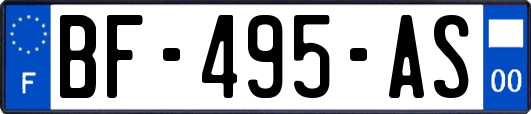 F
BF-495-AS
00